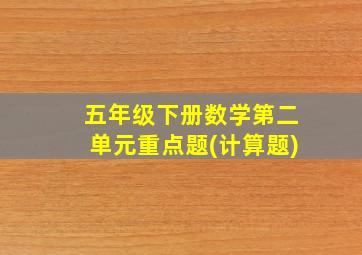 五年级下册数学第二单元重点题(计算题)